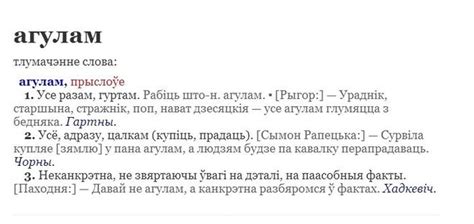 агулам

тлумачэнне слова:

агулам, прыслоўе

1. Усе разам, гуртам. Рабіць што-н. агулам. • [Рыгор:] — Ураднік, старшына, стражнік, поп, нават дзесяцкія — усе агулам глумяцца з бедняка. Гартны.

2. Усё, адразу, цалкам (купіць, прадаць). [Сымон Рапецька:] — Сурвіла купляе [зямлю] у пана агулам, а людзям будзе па кавалку перапрадаваць. Чорны.

3. Неканкрэтна, не звяртаючы ўвагі на дэталі, на паасобныя факты. [Паходня:] — Давай не агулам, а канкрэтна разбяромся ў фактах. Хадкевіч.